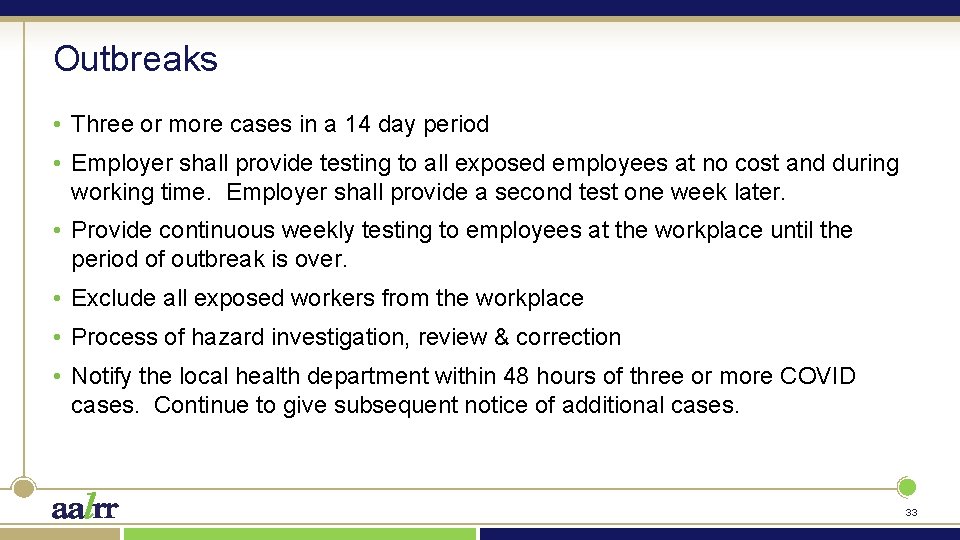 Outbreaks

• Three or more cases in a 14 day period

• Employer shall provide testing to all exposed employees at no cost and during working time. Employer shall provide a second test one week later.

• Provide continuous weekly testing to employees at the workplace until the period of outbreak is over.

• Exclude all exposed workers from the workplace

• Process of hazard investigation, review & correction

• Notify the local health department within 48 hours of three or more COVID cases. Continue to give subsequent notice of additional cases.

aalrr

33